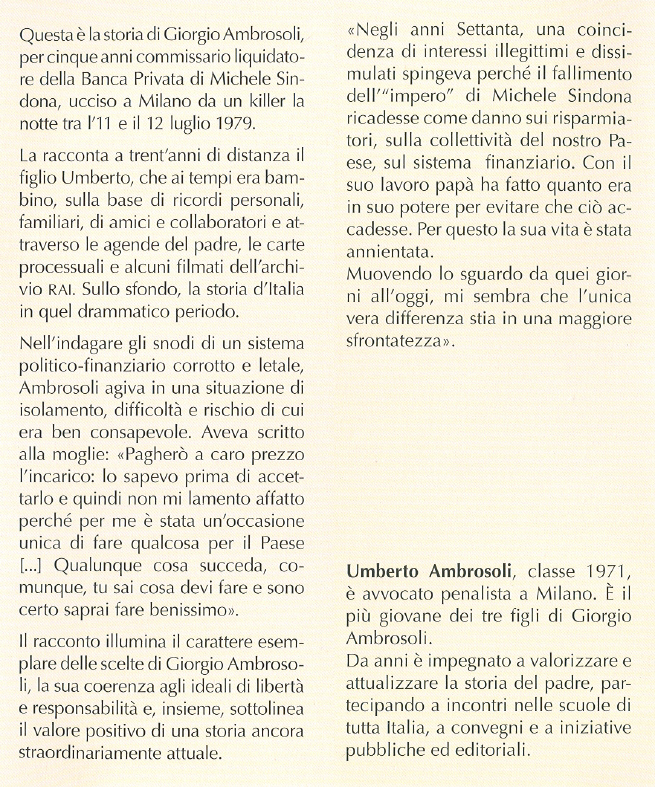 Questa è la storia di Giorgio Ambrosoli, per cinque anni commissario liquidatore della Banca Privata di Michele Sindona, ucciso a Milano da un killer la notte tra l'11 e il 12 luglio 1979.

La racconta a trent'anni di distanza il figlio Umberto, che ai tempi era bambino, sulla base di ricordi personali, familiari, di amici e collaboratori e attraverso le agende del padre, le carte processuali e alcuni filmati dell'archivio RAI. Sullo sfondo, la storia d'Italia in quel drammatico periodo.

Nell'indagare gli snodi di un sistema politico-finanziario corrotto e letale, Ambrosoli agiva in una situazione di isolamento, difficoltà e rischio di cui era ben consapevole. Aveva scritto alla moglie: «Pagherò a caro prezzo l'incarico: lo sapevo prima di accettarlo e quindi non mi lamento affatto perché per me è stata un'occasione unica di fare qualcosa per il Paese [...] Qualunque cosa succeda, comunque, tu sai cosa devi fare e sono certo saprai fare benissimo».

Il racconto illumina il carattere esemplare delle scelte di Giorgio Ambrosoli, la sua coerenza agli ideali di libertà e responsabilità e, insieme, sottolinea il valore positivo di una storia ancora straordinariamente attuale.

«Negli anni Settanta, una coincidenza di interessi illegittimi e dissimulati spingeva perché il fallimento dell'"impero" di Michele Sindona ricadesse come danno sui risparmiatori, sulla collettività del nostro Paese, sul sistema finanziario. Con il suo lavoro papà ha fatto quanto era in suo potere per evitare che ciò accadesse. Per questo la sua vita è stata annientata.
Muovendo lo sguardo da quei giorni all'oggi, mi sembra che l'unica vera differenza stia in una maggiore sfrontatezza».

Umberto Ambrosoli, classe 1971, è avvocato penalista a Milano. È il più giovane dei tre figli di Giorgio Ambrosoli.
Da anni è impegnato a valorizzare e attualizzare la storia del padre, partecipando a incontri nelle scuole di tutta Italia, a convegni e a iniziative pubbliche ed editoriali.